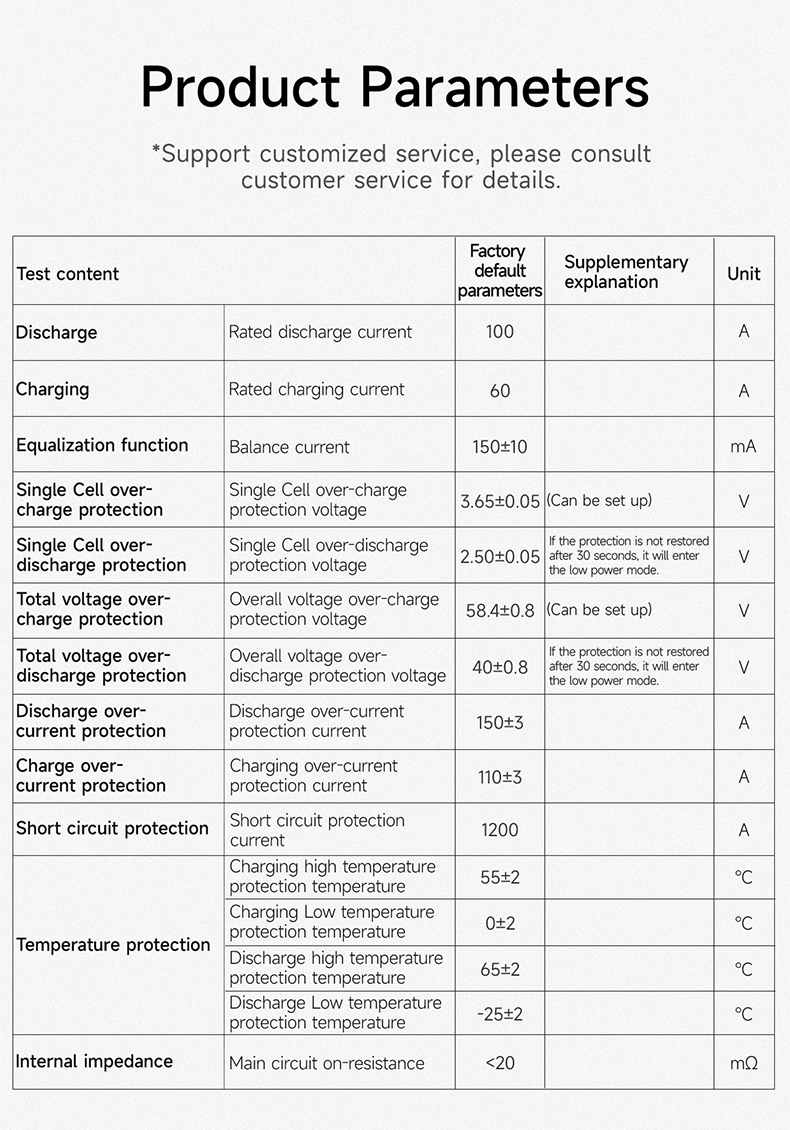 Product Parameters

*Support customized service, please consult customer service for details.

| Test content | | Factory default parameters | Supplementary explanation | Unit |
|---|---|---|---|---|
| Discharge | Rated discharge current | 100 | | A |
| Charging | Rated charging current | 60 | | A |
| Equalization function | Balance current | 150±10 | | mA |
| Single Cell over-charge protection | Single Cell over-charge protection voltage | 3.65±0.05 | (Can be set up) | V |
| Single Cell over-discharge protection | Single Cell over-discharge protection voltage | 2.50±0.05 | If the protection is not restored after 30 seconds, it will enter the low power mode. | V |
| Total voltage over-charge protection | Overall voltage over-charge protection voltage | 58.4±0.8 | (Can be set up) | V |
| Total voltage over-discharge protection | Overall voltage over-discharge protection voltage | 40±0.8 | If the protection is not restored after 30 seconds, it will enter the low power mode. | V |
| Discharge over-current protection | Discharge over-current protection current | 150±3 | | A |
| Charge over-current protection | Charging over-current protection current | 110±3 | | A |
| Short circuit protection | Short circuit protection current | 1200 | | A |
| Temperature protection | Charging high temperature protection temperature | 55±2 | | ℃ |
| | Charging Low temperature protection temperature | 0±2 | | ℃ |
| | Discharge high temperature protection temperature | 65±2 | | ℃ |
| | Discharge Low temperature protection temperature | -25±2 | | ℃ |
| Internal impedance | Main circuit on-resistance | <20 | | mΩ |